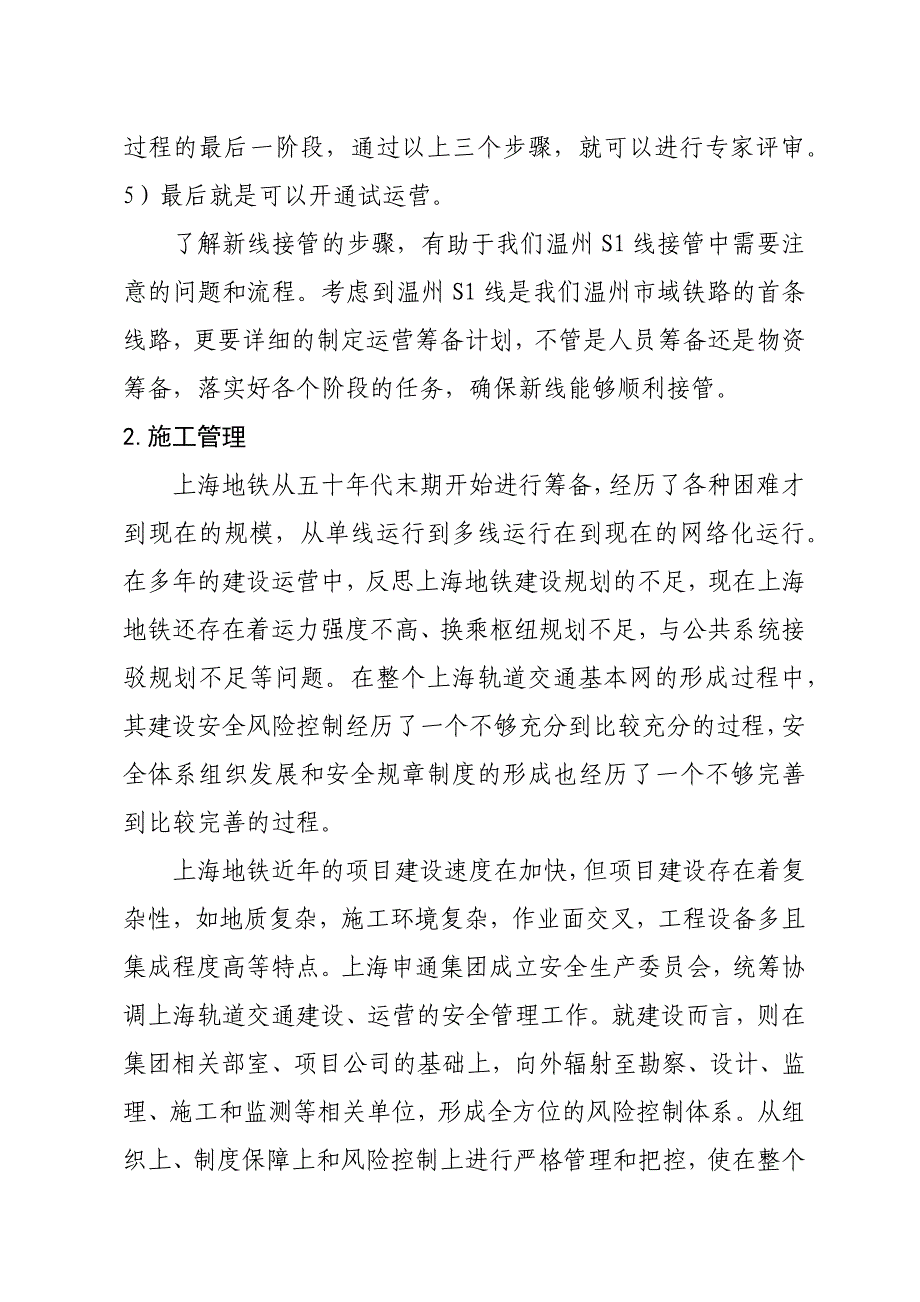 过程的最后一阶段，通过以上三个步骤，就可以进行专家评审。5）最后就是可以开通试运营。

了解新线接管的步骤，有助于我们温州 S1 线接管中需要注意的问题和流程。考虑到温州 S1 线是我们温州市域铁路的首条线路，更要详细的制定运营筹备计划，不管是人员筹备还是物资筹备，落实好各个阶段的任务，确保新线能够顺利接管。

2.施工管理

上海地铁从五十年代末期开始进行筹备，经历了各种困难才到现在的规模，从单线运行到多线运行在到现在的网络化运行。在多年的建设运营中，反思上海地铁建设规划的不足，现在上海地铁还存在着运力强度不高、换乘枢纽规划不足，与公共系统接驳规划不足等问题。在整个上海轨道交通基本网的形成过程中，其建设安全风险控制经历了一个不够充分到比较充分的过程，安全体系组织发展和安全规章制度的形成也经历了一个不够完善到比较完善的过程。

上海地铁近年的项目建设速度在加快，但项目建设存在着复杂性，如地质复杂，施工环境复杂，作业面交叉，工程设备多且集成程度高等特点。上海申通集团成立安全生产委员会，统筹协调上海轨道交通建设、运营的安全管理工作。就建设而言，则在集团相关部室、项目公司的基础上，向外辐射至勘察、设计、监理、施工和监测等相关单位，形成全方位的风险控制体系。从组织上、制度保障上和风险控制上进行严格管理和把控，使在整个